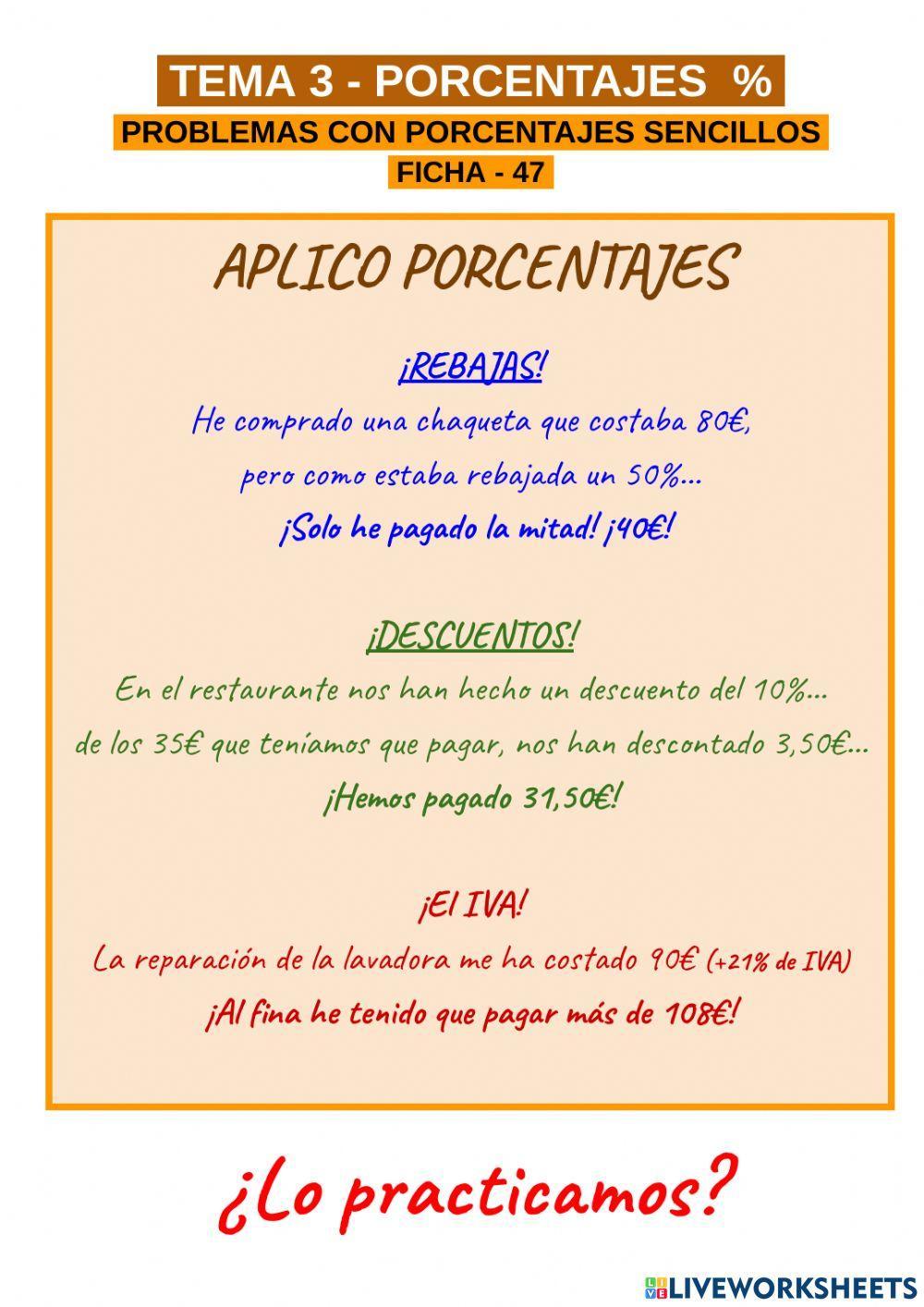 TEMA 3 - PORCENTAJES %

PROBLEMAS CON PORCENTAJES SENCILLOS

FICHA - 47

APLICO PORCENTAJES

¡REBAJAS!

He comprado una chaqueta que costaba 80€, pero como estaba rebajada un 50%... ¡Solo he pagado la mitad! ¡40€!

¡DESCUENTOS!

En el restaurante nos han hecho un descuento del 10%... de los 35€ que teníamos que pagar, nos han descontado 3,50€... ¡Hemos pagado 31,50€!

¡El IVA!

La reparación de la lavadora me ha costado 90€ (+21% de IVA) ¡Al fina he tenido que pagar más de 108€!

¿Lo practicamos?

LIVEWORKSHEETS